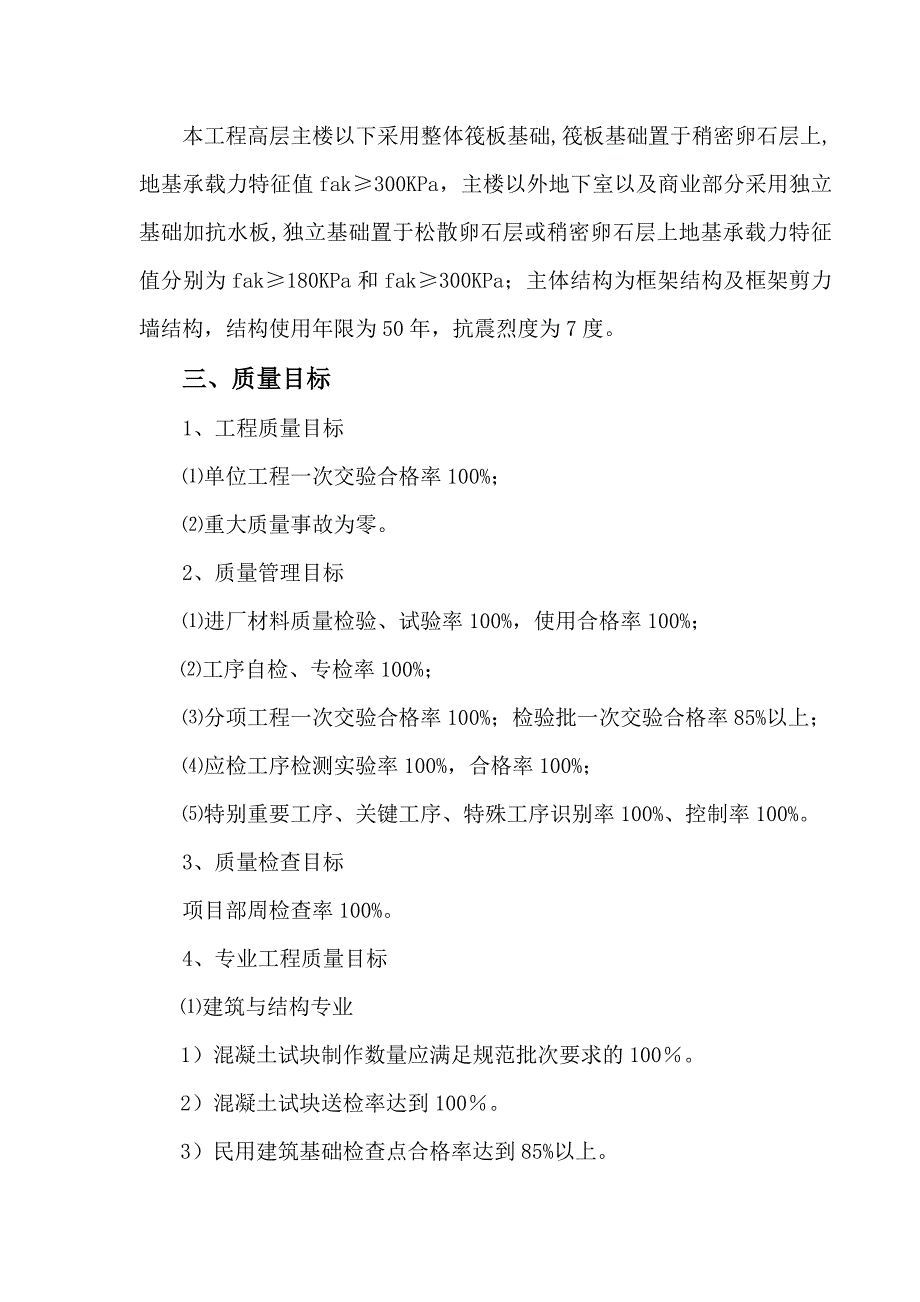 本工程高层主楼以下采用整体筏板基础,筏板基础置于稍密卵石层上,地基承载力特征值 fak≥300KPa，主楼以外地下室以及商业部分采用独立基础加抗水板,独立基础置于松散卵石层或稍密卵石层上地基承载力特征值分别为 fak≥180KPa 和 fak≥300KPa；主体结构为框架结构及框架剪力墙结构，结构使用年限为 50 年，抗震烈度为 7 度。

三、质量目标

1、工程质量目标

⑴单位工程一次交验合格率 100%；

⑵重大质量事故为零。

2、质量管理目标

⑴进厂材料质量检验、试验率 100%，使用合格率 100%；

⑵工序自检、专检率 100%；

⑶分项工程一次交验合格率 100%；检验批一次交验合格率 85%以上；

⑷应检工序检测实验率 100%，合格率 100%；

⑸特别重要工序、关键工序、特殊工序识别率 100%、控制率 100%。

3、质量检查目标

项目部周检查率 100%。

4、专业工程质量目标

⑴建筑与结构专业

1）混凝土试块制作数量应满足规范批次要求的 100％。

2）混凝土试块送检率达到 100％。

3）民用建筑基础检查点合格率达到 85%以上。